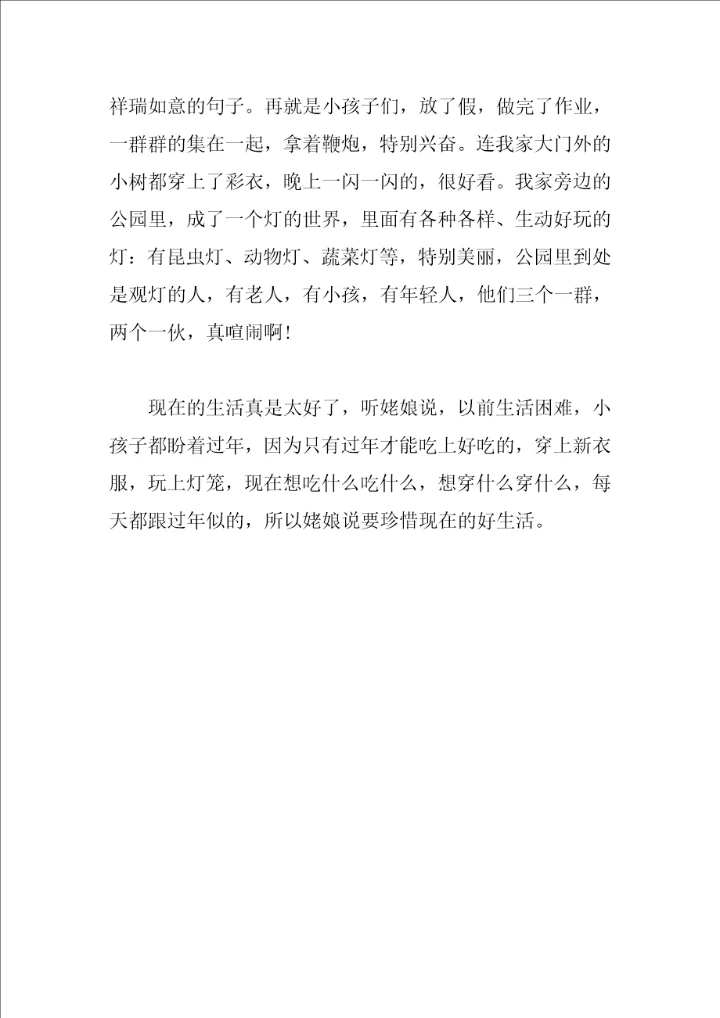 祥瑞如意的句子。再就是小孩子们，放了假，做完了作业，一群群的集在一起，拿着鞭炮，特别兴奋。连我家大门外的小树都穿上了彩衣，晚上一闪一闪的，很好看。我家旁边的公园里，成了一个灯的世界，里面有各种各样、生动好玩的灯：有昆虫灯、动物灯、蔬菜灯等，特别美丽，公园里到处是观灯的人，有老人，有小孩，有年轻人，他们三个一群，两个一伙，真喧闹啊！

现在的生活真是太好了，听姥娘说，以前生活困难，小孩子都盼着过年，因为只有过年才能吃上好吃的，穿上新衣服，玩上灯笼，现在想吃什么吃什么，想穿什么穿什么，每天都跟过年似的，所以姥娘说要珍惜现在的好生活。